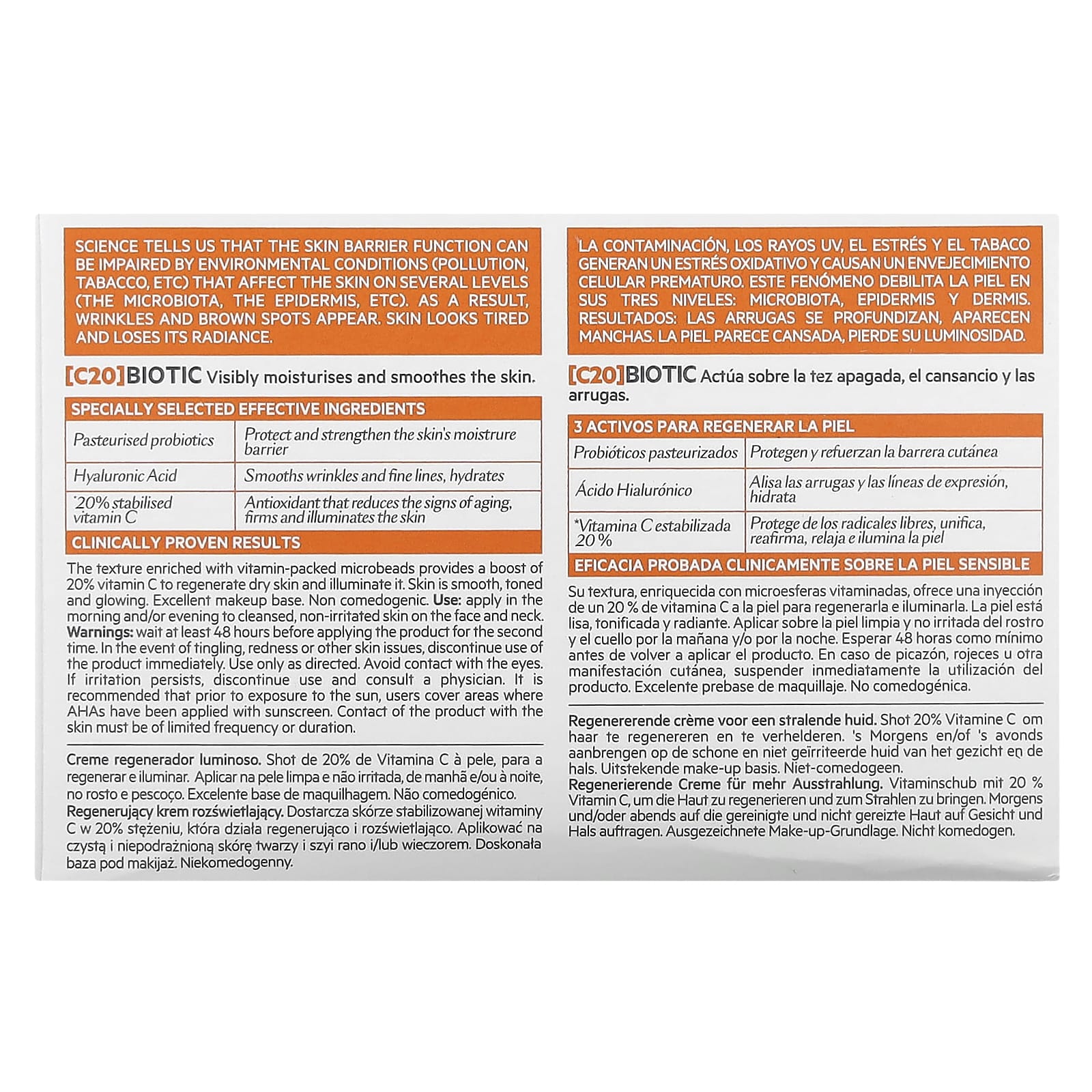 SCIENCE TELLS US THAT THE SKIN BARRIER FUNCTION CAN BE IMPAIRED BY ENVIRONMENTAL CONDITIONS (POLLUTION, TABACCO, ETC) THAT AFFECT THE SKIN ON SEVERAL LEVELS (THE MICROBIOTA, THE EPIDERMIS, ETC). AS A RESULT, WRINKLES AND BROWN SPOTS APPEAR. SKIN LOOKS TIRED AND LOSES ITS RADIANCE.

[C20]BIOTIC Visibly moisturises and smoothes the skin.

SPECIALLY SELECTED EFFECTIVE INGREDIENTS

| Pasteurised probiotics | Protect and strengthen the skin's moistrure barrier |
|---|---|
| Hyaluronic Acid | Smooths wrinkles and fine lines, hydrates |
| *20% stabilised vitamin C | Antioxidant that reduces the signs of aging, firms and illuminates the skin |

CLINICALLY PROVEN RESULTS

The texture enriched with vitamin-packed microbeads provides a boost of 20% vitamin C to regenerate dry skin and illuminate it. Skin is smooth, toned and glowing. Excellent makeup base. Non comedogenic. Use: apply in the morning and/or evening to cleansed, non-irritated skin on the face and neck. Warnings: wait at least 48 hours before applying the product for the second time. In the event of tingling, redness or other skin issues, discontinue use of the product immediately. Use only as directed. Avoid contact with the eyes. If irritation persists, discontinue use and consult a physician. It is recommended that prior to exposure to the sun, users cover areas where AHAs have been applied with sunscreen. Contact of the product with the skin must be of limited frequency or duration.

Creme regenerador luminoso. Shot de 20% de Vitamina C à pele, para a regenerar e iluminar. Aplicar na pele limpa e não irritada, de manhã e/ou à noite, no rosto e pescoço. Excelente base de maquilhagem. Não comedogénico.
Regenerujący krem rozświetlający. Dostarcza skórze stabilizowanej witaminy C w 20% stężeniu, która działa regenerująco i rozświetlająco. Aplikować na czystą i niepodrażnioną skórę twarzy i szyi rano i/lub wieczorem. Doskonała baza pod makijaż. Niekomedogenny.

LA CONTAMINACIÓN, LOS RAYOS UV, EL ESTRÉS Y EL TABACO GENERAN UN ESTRÉS OXIDATIVO Y CAUSAN UN ENVEJECIMIENTO CELULAR PREMATURO. ESTE FENÓMENO DEBILITA LA PIEL EN SUS TRES NIVELES: MICROBIOTA, EPIDERMIS Y DERMIS. RESULTADOS: LAS ARRUGAS SE PROFUNDIZAN, APARECEN MANCHAS. LA PIEL PARECE CANSADA, PIERDE SU LUMINOSIDAD.

[C20]BIOTIC Actúa sobre la tez apagada, el cansancio y las arrugas.

3 ACTIVOS PARA REGENERAR LA PIEL

| Probióticos pasteurizados | Protegen y refuerzan la barrera cutánea |
|---|---|
| Ácido Hialurónico | Alisa las arrugas y las líneas de expresión, hidrata |
| *Vitamina C estabilizada 20 % | Protege de los radicales libres, unifica, reafirma, relaja e ilumina la piel |

EFICACIA PROBADA CLINICAMENTE SOBRE LA PIEL SENSIBLE

Su textura, enriquecida con microesferas vitaminadas, ofrece una inyección de un 20 % de vitamina C a la piel para regenerarla e iluminarla. La piel está lisa, tonificada y radiante. Aplicar sobre la piel limpia y no irritada del rostro y el cuello por la mañana y/o por la noche. Esperar 48 horas como mínimo antes de volver a aplicar el producto. En caso de picazón, rojeces u otra manifestación cutánea, suspender inmediatamente la utilización del producto. Excelente prebase de maquillaje. No comedogénica.

Regenererende crème voor een stralende huid. Shot 20% Vitamine C om haar te regenereren en te verhelderen. 's Morgens en/of 's avonds aanbrengen op de schone en niet geïrriteerde huid van het gezicht en de hals. Uitstekende make-up basis. Niet-comedogeen.
Regenerierende Creme für mehr Ausstrahlung. Vitaminschub mit 20 % Vitamin C, um die Haut zu regenerieren und zum Strahlen zu bringen. Morgens und/oder abends auf die gereinigte und nicht gereizte Haut auf Gesicht und Hals auftragen. Ausgezeichnete Make-up-Grundlage. Nicht komedogen.